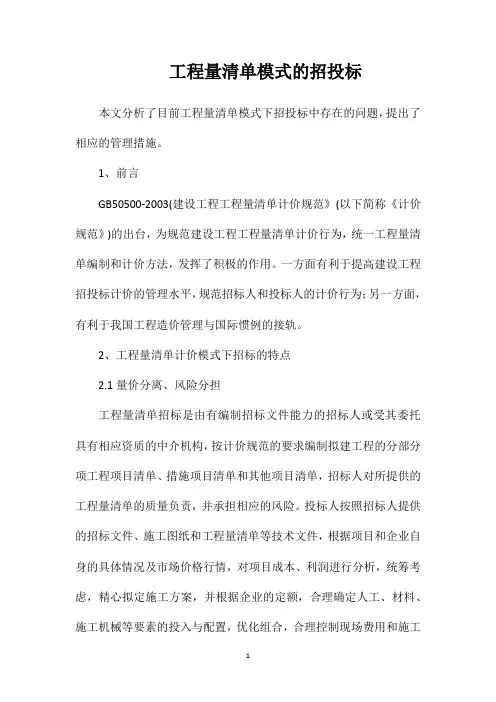 工程量清单模式的招投标

本文分析了目前工程量清单模式下招投标中存在的问题，提出了相应的管理措施。

1、前言

GB50500-2003(建设工程工程量清单计价规范》(以下简称《计价规范》)的出台，为规范建设工程工程量清单计价行为，统一工程量清单编制和计价方法，发挥了积极的作用。一方面有利于提高建设工程招投标计价的管理水平，规范招标人和投标人的计价行为；另一方面，有利于我国工程造价管理与国际惯例的接轨。

2、工程量清单计价模式下招标的特点

2.1 量价分离、风险分担

工程量清单招标是由有编制招标文件能力的招标人或受其委托具有相应资质的中介机构，按计价规范的要求编制拟建工程的分部分项工程项目清单、措施项目清单和其他项目清单，招标人对所提供的工程量清单的质量负责，并承担相应的风险。投标人按照招标人提供的招标文件、施工图纸和工程量清单等技术文件，根据项目和企业自身的具体情况及市场价格行情，对项目成本、利润进行分析，统筹考虑，精心拟定施工方案，并根据企业的定额，合理确定人工、材料、施工机械等要素的投入与配置，优化组合，合理控制现场费用和施工

1